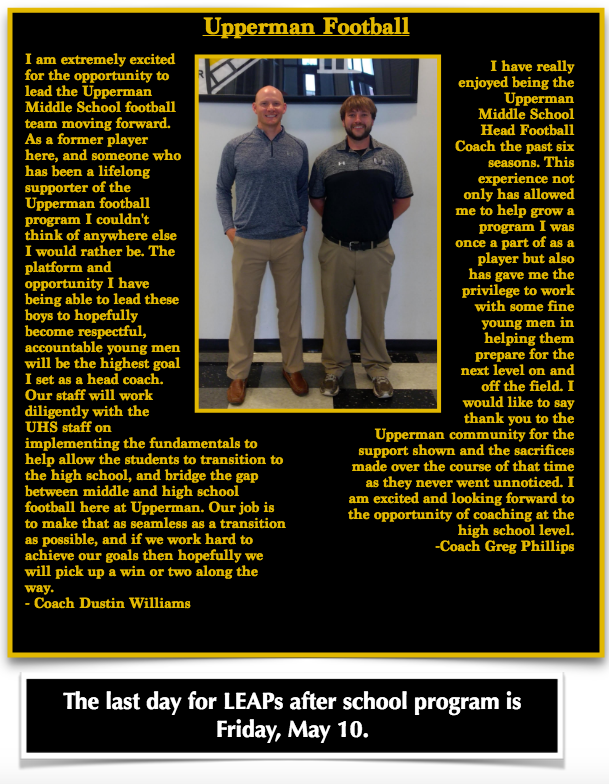 Upperman Football

I am extremely excited for the opportunity to lead the Upperman Middle School football team moving forward. As a former player here, and someone who has been a lifelong supporter of the Upperman football program I couldn't think of anywhere else I would rather be. The platform and opportunity I have being able to lead these boys to hopefully become respectful, accountable young men will be the highest goal I set as a head coach. Our staff will work diligently with the UHS staff on implementing the fundamentals to help allow the students to transition to the high school, and bridge the gap between middle and high school football here at Upperman. Our job is to make that as seamless as a transition as possible, and if we work hard to achieve our goals then hopefully we will pick up a win or two along the way.
- Coach Dustin Williams

I have really enjoyed being the Upperman Middle School Head Football Coach the past six seasons. This experience not only has allowed me to help grow a program I was once a part of as a player but also has gave me the privilege to work with some fine young men in helping them prepare for the next level on and off the field. I would like to say thank you to the Upperman community for the support shown and the sacrifices made over the course of that time as they never went unnoticed. I am excited and looking forward to the opportunity of coaching at the high school level.
-Coach Greg Phillips

The last day for LEAPs after school program is Friday, May 10.